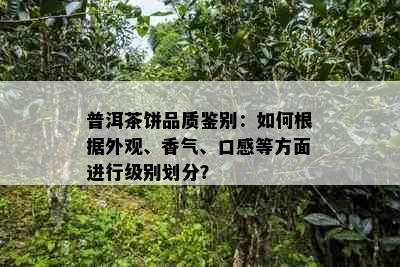 普洱茶饼品质鉴别：如何根据外观、香气、口感等方面进行级别划分?